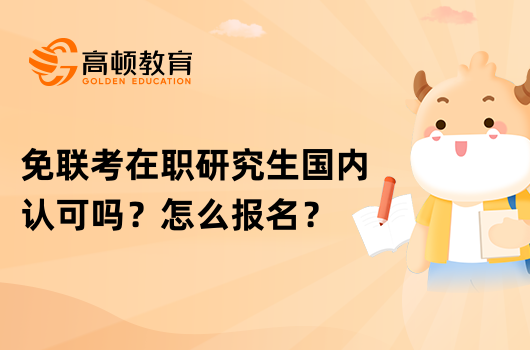 高顿教育
GOLDEN EDUCATION

免联考在职研究生国内认可吗？怎么报名？